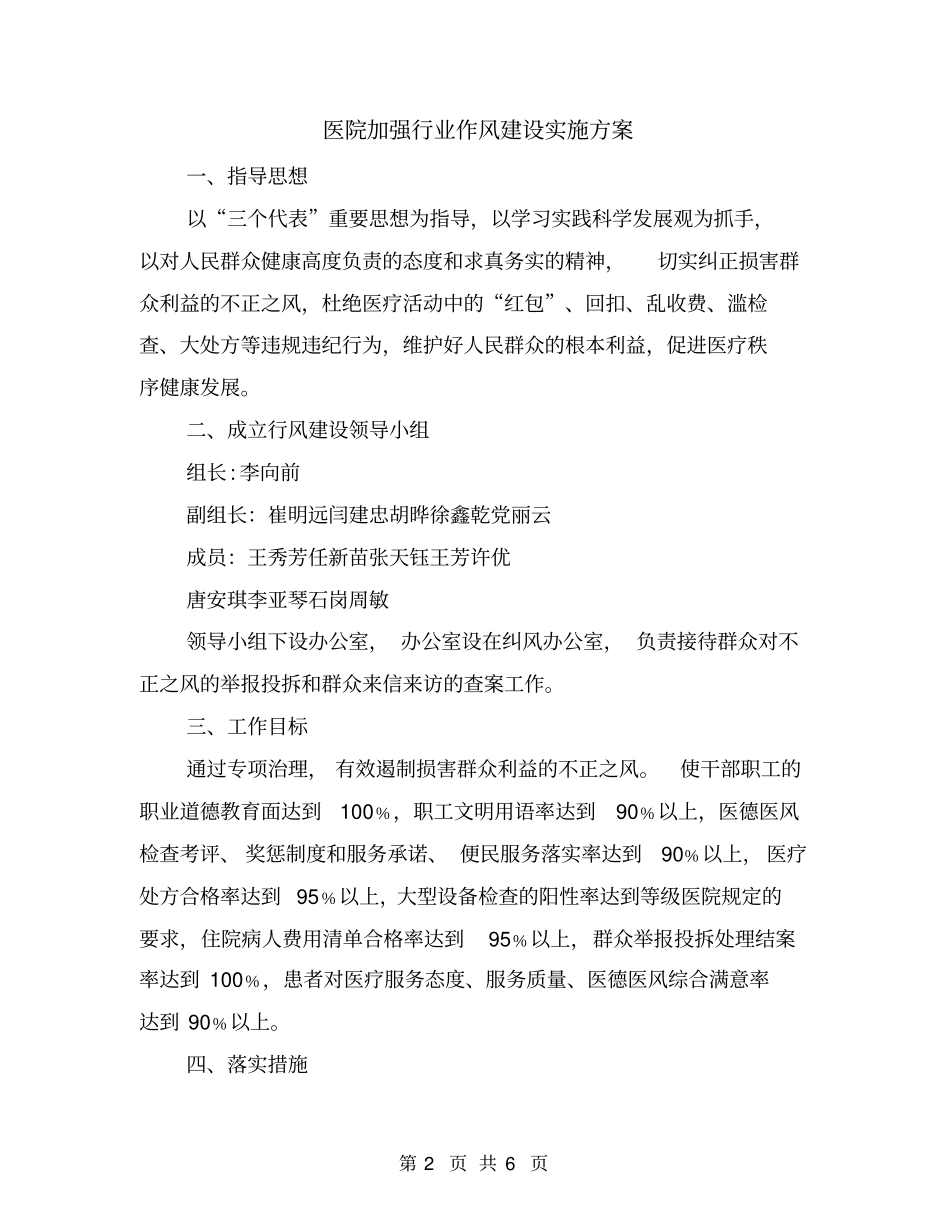 医院加强行业作风建设实施方案

一、指导思想

以“三个代表”重要思想为指导，以学习实践科学发展观为抓手，以对人民群众健康高度负责的态度和求真务实的精神，切实纠正损害群众利益的不正之风，杜绝医疗活动中的“红包”、回扣、乱收费、滥检查、大处方等违规违纪行为，维护好人民群众的根本利益，促进医疗秩序健康发展。

二、成立行风建设领导小组

组长:李向前

副组长：崔明远闫建忠胡晔徐鑫乾党丽云

成员：王秀芳任新苗张天钰王芳许优

唐安琪李亚琴石岗周敏

领导小组下设办公室，办公室设在纠风办公室，负责接待群众对不正之风的举报投拆和群众来信来访的查案工作。

三、工作目标

通过专项治理，有效遏制损害群众利益的不正之风。使干部职工的职业道德教育面达到 100%，职工文明用语率达到 90%以上，医德医风检查考评、奖惩制度和服务承诺、便民服务落实率达到 90%以上，医疗处方合格率达到 95%以上，大型设备检查的阳性率达到等级医院规定的要求，住院病人费用清单合格率达到 95%以上，群众举报投拆处理结案率达到 100%，患者对医疗服务态度、服务质量、医德医风综合满意率达到 90%以上。

四、落实措施

第 2 页 共 6 页